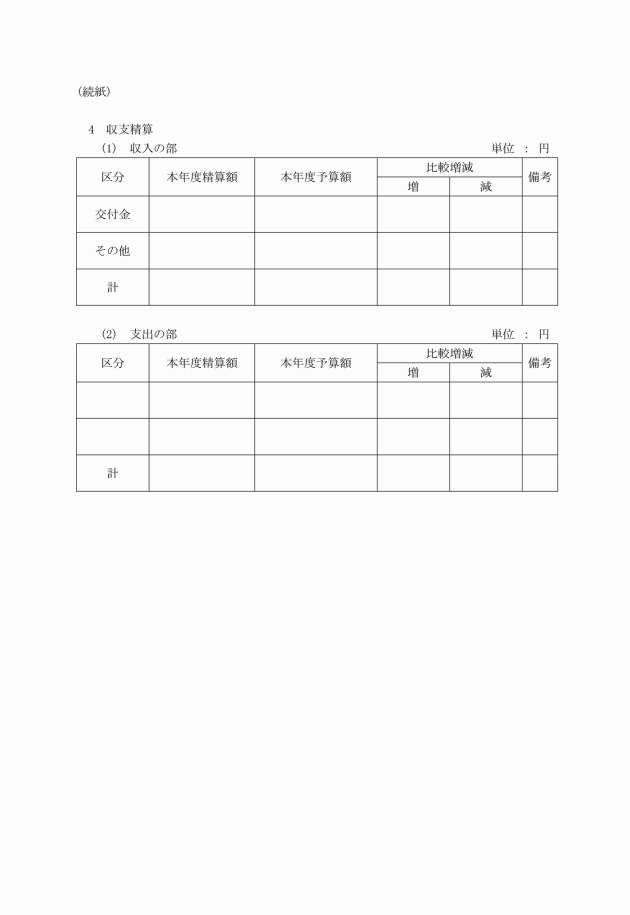 (続紙)

4　収支精算

(1)　収入の部　　単位　:　円

| 区分 | 本年度精算額 | 本年度予算額 | 比較増減 増 | 比較増減 減 | 備考 |
|---|---|---|---|---|---|
| 交付金 | | | | | |
| その他 | | | | | |
| 計 | | | | | |

(2)　支出の部　　単位　:　円

| 区分 | 本年度精算額 | 本年度予算額 | 比較増減 増 | 比較増減 減 | 備考 |
|---|---|---|---|---|---|
| | | | | | |
| | | | | | |
| 計 | | | | | |